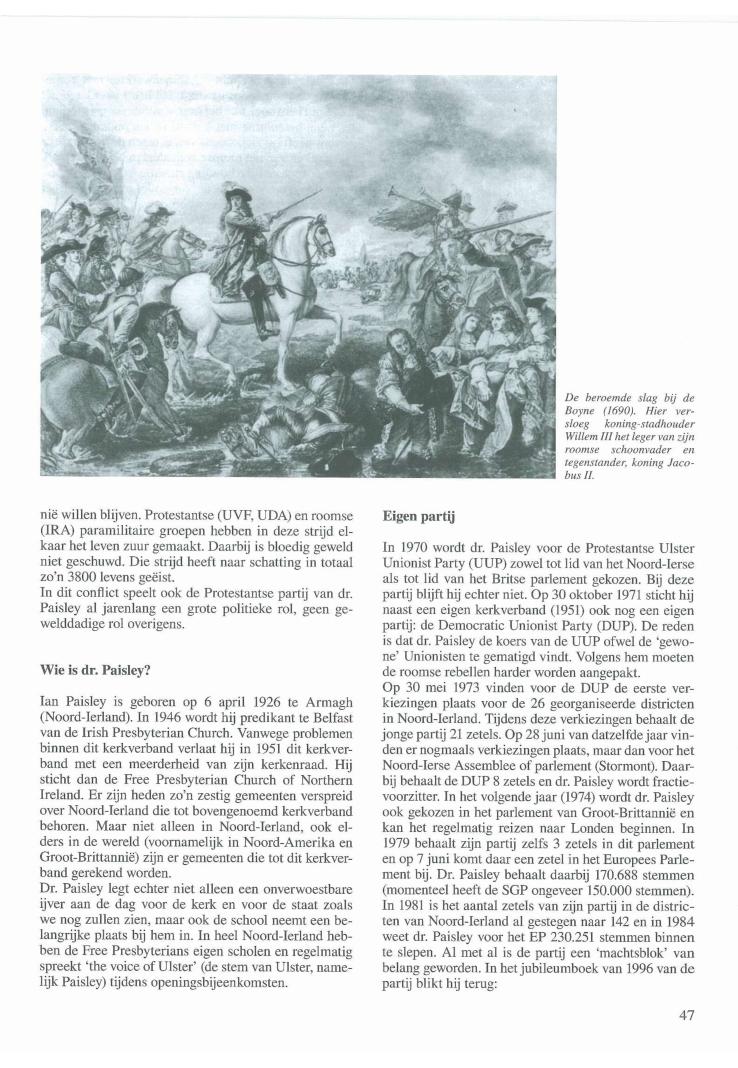 De beroemde slag bij de Boyne (1690). Hier versloeg koning-stadhouder Willem III het leger van zijn roomse schoonvader en tegenstander, koning Jacobus II.

nië willen blijven. Protestantse (UVF, UDA) en roomse (IRA) paramilitaire groepen hebben in deze strijd elkaar het leven zuur gemaakt. Daarbij is bloedig geweld niet geschuwd. Die strijd heeft naar schatting in totaal zo'n 3800 levens geëist.
In dit conflict speelt ook de Protestantse partij van dr. Paisley al jarenlang een grote politieke rol, geen gewelddadige rol overigens.

Wie is dr. Paisley?

Ian Paisley is geboren op 6 april 1926 te Armagh (Noord-Ierland). In 1946 wordt hij predikant te Belfast van de Irish Presbyterian Church. Vanwege problemen binnen dit kerkverband verlaat hij in 1951 dit kerkverband met een meerderheid van zijn kerkenraad. Hij sticht dan de Free Presbyterian Church of Northern Ireland. Er zijn heden zo'n zestig gemeenten verspreid over Noord-Ierland die tot bovengenoemd kerkverband behoren. Maar niet alleen in Noord-Ierland, ook elders in de wereld (voornamelijk in Noord-Amerika en Groot-Brittannië) zijn er gemeenten die tot dit kerkverband gerekend worden.
Dr. Paisley legt echter niet alleen een onverwoestbare ijver aan de dag voor de kerk en voor de staat zoals we nog zullen zien, maar ook de school neemt een belangrijke plaats bij hem in. In heel Noord-Ierland hebben de Free Presbyterians eigen scholen en regelmatig spreekt 'the voice of Ulster' (de stem van Ulster, namelijk Paisley) tijdens openingsbijeenkomsten.

Eigen partij

In 1970 wordt dr. Paisley voor de Protestantse Ulster Unionist Party (UUP) zowel tot lid van het Noord-Ierse als tot lid van het Britse parlement gekozen. Bij deze partij blijft hij echter niet. Op 30 oktober 1971 sticht hij naast een eigen kerkverband (1951) ook nog een eigen partij: de Democratic Unionist Party (DUP). De reden is dat dr. Paisley de koers van de UUP ofwel de 'gewone' Unionisten te gematigd vindt. Volgens hem moeten de roomse rebellen harder worden aangepakt.
Op 30 mei 1973 vinden voor de DUP de eerste verkiezingen plaats voor de 26 georganiseerde districten in Noord-Ierland. Tijdens deze verkiezingen behaalt de jonge partij 21 zetels. Op 28 juni van datzelfde jaar vinden er nogmaals verkiezingen plaats, maar dan voor het Noord-Ierse Assemblee of parlement (Stormont). Daarbij behaalt de DUP 8 zetels en dr. Paisley wordt fractievoorzitter. In het volgende jaar (1974) wordt dr. Paisley ook gekozen in het parlement van Groot-Brittannië en kan het regelmatig reizen naar Londen beginnen. In 1979 behaalt zijn partij zelfs 3 zetels in dit parlement en op 7 juni komt daar een zetel in het Europees Parlement bij. Dr. Paisley behaalt daarbij 170.688 stemmen (momenteel heeft de SGP ongeveer 150.000 stemmen). In 1981 is het aantal zetels van zijn partij in de districten van Noord-Ierland al gestegen naar 142 en in 1984 weet dr. Paisley voor het EP 230.251 stemmen binnen te slepen. Al met al is de partij een 'machtsblok' van belang geworden. In het jubileumboek van 1996 van de partij blikt hij terug:

47